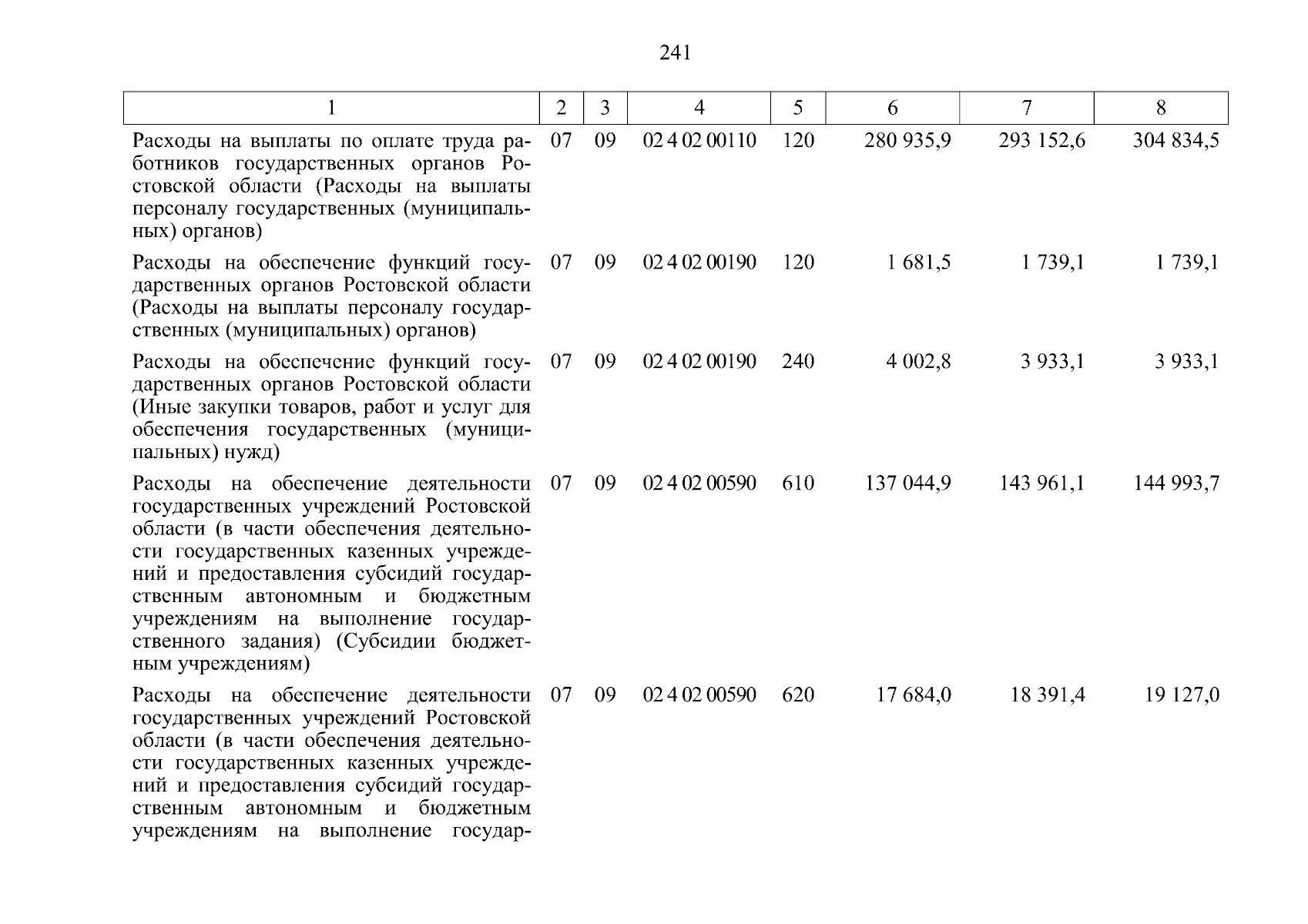 241

| 1 | 2 | 3 | 4 | 5 | 6 | 7 | 8 |
|---|---|---|---|---|---|---|---|
| Расходы на выплаты по оплате труда работников государственных органов Ростовской области (Расходы на выплаты персоналу государственных (муниципальных) органов) | 07 | 09 | 02 4 02 00110 | 120 | 280 935,9 | 293 152,6 | 304 834,5 |
| Расходы на обеспечение функций государственных органов Ростовской области (Расходы на выплаты персоналу государственных (муниципальных) органов) | 07 | 09 | 02 4 02 00190 | 120 | 1 681,5 | 1 739,1 | 1 739,1 |
| Расходы на обеспечение функций государственных органов Ростовской области (Иные закупки товаров, работ и услуг для обеспечения государственных (муниципальных) нужд) | 07 | 09 | 02 4 02 00190 | 240 | 4 002,8 | 3 933,1 | 3 933,1 |
| Расходы на обеспечение деятельности государственных учреждений Ростовской области (в части обеспечения деятельности государственных казенных учреждений и предоставления субсидий государственным автономным и бюджетным учреждениям на выполнение государственного задания) (Субсидии бюджетным учреждениям) | 07 | 09 | 02 4 02 00590 | 610 | 137 044,9 | 143 961,1 | 144 993,7 |
| Расходы на обеспечение деятельности государственных учреждений Ростовской области (в части обеспечения деятельности государственных казенных учреждений и предоставления субсидий государственным автономным и бюджетным учреждениям на выполнение государ- | 07 | 09 | 02 4 02 00590 | 620 | 17 684,0 | 18 391,4 | 19 127,0 |